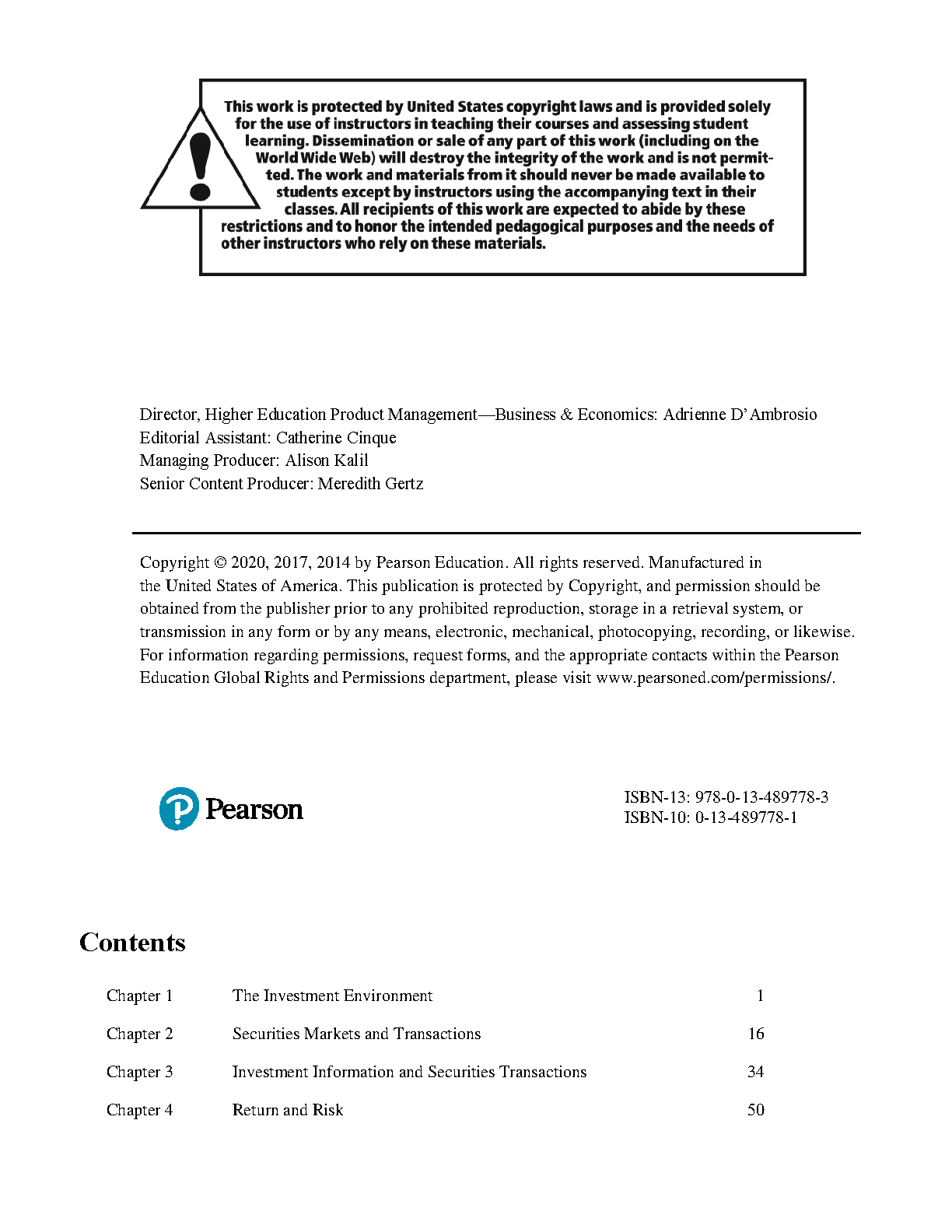 This work is protected by United States copyright laws and is provided solely for the use of instructors in teaching their courses and assessing student learning. Dissemination or sale of any part of this work (including on the World Wide Web) will destroy the integrity of the work and is not permitted. The work and materials from it should never be made available to students except by instructors using the accompanying text in their classes. All recipients of this work are expected to abide by these restrictions and to honor the intended pedagogical purposes and the needs of other instructors who rely on these materials.

Director, Higher Education Product Management—Business & Economics: Adrienne D'Ambrosio
Editorial Assistant: Catherine Cinque
Managing Producer: Alison Kalil
Senior Content Producer: Meredith Gertz

Copyright © 2020, 2017, 2014 by Pearson Education. All rights reserved. Manufactured in the United States of America. This publication is protected by Copyright, and permission should be obtained from the publisher prior to any prohibited reproduction, storage in a retrieval system, or transmission in any form or by any means, electronic, mechanical, photocopying, recording, or likewise. For information regarding permissions, request forms, and the appropriate contacts within the Pearson Education Global Rights and Permissions department, please visit www.pearsoned.com/permissions/.

Pearson

ISBN-13: 978-0-13-489778-3
ISBN-10: 0-13-489778-1

Contents

| Chapter 1 | The Investment Environment | 1 |
|---|---|---|
| Chapter 2 | Securities Markets and Transactions | 16 |
| Chapter 3 | Investment Information and Securities Transactions | 34 |
| Chapter 4 | Return and Risk | 50 |